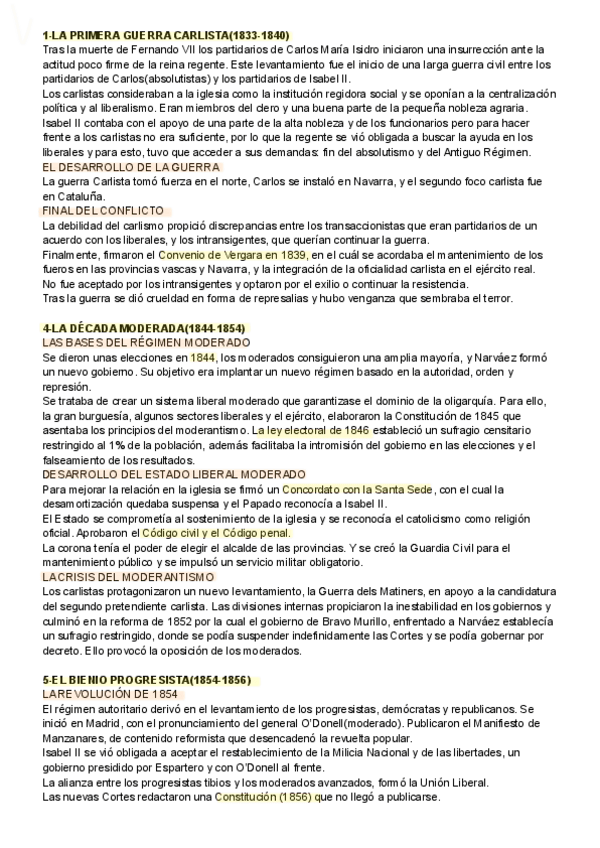 1-LA PRIMERA GUERRA CARLISTA(1833-1840)
Tras la muerte de Fernando VII los partidarios de Carlos María Isidro iniciaron una insurrección ante la actitud poco firme de la reina regente. Este levantamiento fue el inicio de una larga guerra civil entre los partidarios de Carlos(absolutistas) y los partidarios de Isabel II.
Los carlistas consideraban a la iglesia como la institución regidora social y se oponían a la centralización política y al liberalismo. Eran miembros del clero y una buena parte de la pequeña nobleza agraria.
Isabel II contaba con el apoyo de una parte de la alta nobleza y de los funcionarios pero para hacer frente a los carlistas no era suficiente, por lo que la regente se vió obligada a buscar la ayuda en los liberales y para esto, tuvo que acceder a sus demandas: fin del absolutismo y del Antiguo Régimen.
EL DESARROLLO DE LA GUERRA
La guerra Carlista tomó fuerza en el norte, Carlos se instaló en Navarra, y el segundo foco carlista fue en Cataluña.
FINAL DEL CONFLICTO
La debilidad del carlismo propició discrepancias entre los transaccionistas que eran partidarios de un acuerdo con los liberales, y los intransigentes, que querían continuar la guerra.
Finalmente, firmaron el Convenio de Vergara en 1839, en el cuál se acordaba el mantenimiento de los fueros en las provincias vascas y Navarra, y la integración de la oficialidad carlista en el ejército real.
No fue aceptado por los intransigentes y optaron por el exilio o continuar la resistencia.
Tras la guerra se dió crueldad en forma de represalias y hubo venganza que sembraba el terror.

4-LA DÉCADA MODERADA(1844-1854)
LAS BASES DEL RÉGIMEN MODERADO
Se dieron unas elecciones en 1844, los moderados consiguieron una amplia mayoría, y Narváez formó un nuevo gobierno. Su objetivo era implantar un nuevo régimen basado en la autoridad, orden y represión.
Se trataba de crear un sistema liberal moderado que garantizase el dominio de la oligarquía. Para ello, la gran burguesía, algunos sectores liberales y el ejército, elaboraron la Constitución de 1845 que asentaba los principios del moderantismo. La ley electoral de 1846 estableció un sufragio censitario restringido al 1% de la población, además facilitaba la intromisión del gobierno en las elecciones y el falseamiento de los resultados.
DESARROLLO DEL ESTADO LIBERAL MODERADO
Para mejorar la relación en la iglesia se firmó un Concordato con la Santa Sede, con el cual la desamortización quedaba suspensa y el Papado reconocía a Isabel II.
El Estado se comprometía al sostenimiento de la iglesia y se reconocía el catolicismo como religión oficial. Aprobaron el Código civil y el Código penal.
La corona tenía el poder de elegir el alcalde de las provincias. Y se creó la Guardia Civil para el mantenimiento público y se impulsó un servicio militar obligatorio.
LA CRISIS DEL MODERANTISMO
Los carlistas protagonizaron un nuevo levantamiento, la Guerra dels Matiners, en apoyo a la candidatura del segundo pretendiente carlista. Las divisiones internas propiciaron la inestabilidad en los gobiernos y culminó en la reforma de 1852 por la cual el gobierno de Bravo Murillo, enfrentado a Narváez establecía un sufragio restringido, donde se podía suspender indefinidamente las Cortes y se podía gobernar por decreto. Ello provocó la oposición de los moderados.

5-EL BIENIO PROGRESISTA(1854-1856)
LA REVOLUCIÓN DE 1854
El régimen autoritario derivó en el levantamiento de los progresistas, demócratas y republicanos. Se inició en Madrid, con el pronunciamiento del general O'Donell(moderado). Publicaron el Manifiesto de Manzanares, de contenido reformista que desencadenó la revuelta popular.
Isabel II se vió obligada a aceptar el restablecimiento de la Milicia Nacional y de las libertades, un gobierno presidido por Espartero y con O'Donell al frente.
La alianza entre los progresistas tibios y los moderados avanzados, formó la Unión Liberal.
Las nuevas Cortes redactaron una Constitución (1856) que no llegó a publicarse.